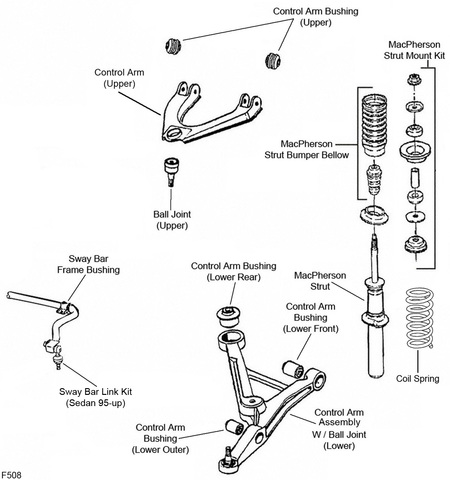 Control Arm Bushing (Upper)

MacPherson Strut Mount Kit

Control Arm (Upper)

MacPherson Strut Bumper Bellow

Ball Joint (Upper)

Sway Bar Frame Bushing

Control Arm Bushing (Lower Rear)

MacPherson Strut

Control Arm Bushing (Lower Front)

Coil Spring

Sway Bar Link Kit (Sedan 95-up)

Control Arm Assembly W / Ball Joint (Lower)

Control Arm Bushing (Lower Outer)

F508